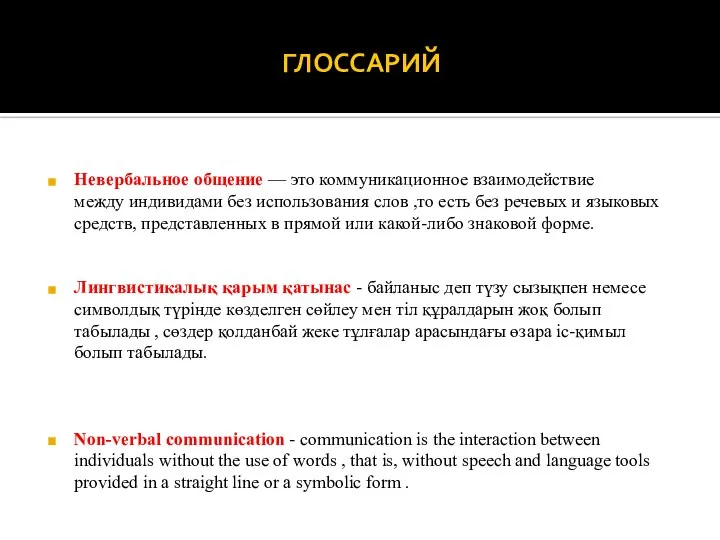 ГЛОССАРИЙ

Невербальное общение — это коммуникационное взаимодействие между индивидами без использования слов ,то есть без речевых и языковых средств, представленных в прямой или какой-либо знаковой форме.

Лингвистикалық қарым қатынас - байланыс деп түзу сызықпен немесе символдық түрінде көзделген сөйлеу мен тіл құралдарын жоқ болып табылады , сөздер қолданбай жеке тұлғалар арасындағы өзара іс-қимыл болып табылады.

Non-verbal communication - communication is the interaction between individuals without the use of words , that is, without speech and language tools provided in a straight line or a symbolic form .